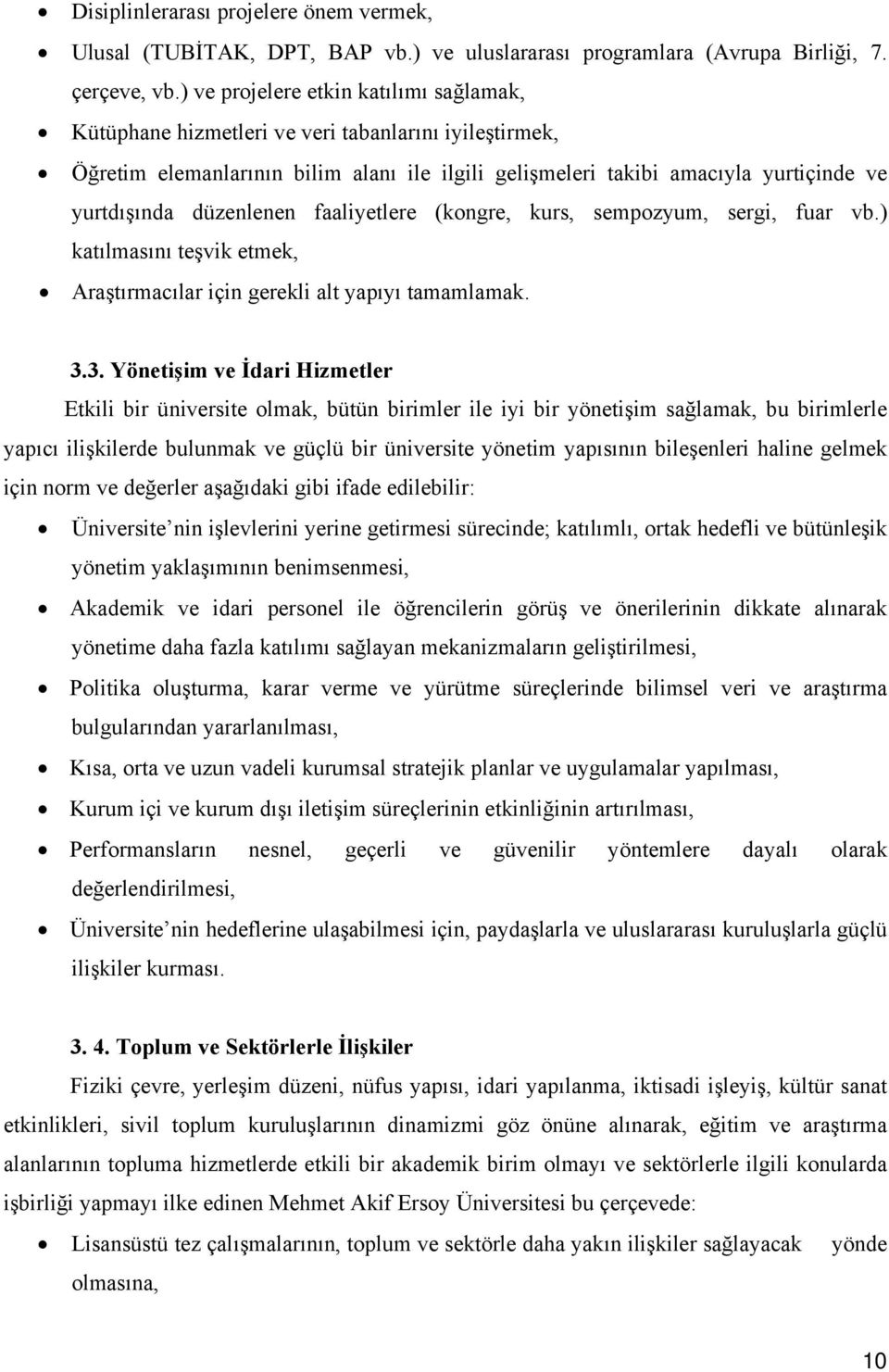 • Disiplinlerarası projelere önem vermek,
• Ulusal (TUBİTAK, DPT, BAP vb.) ve uluslararası programlara (Avrupa Birliği, 7. çerçeve, vb.) ve projelere etkin katılımı sağlamak,
• Kütüphane hizmetleri ve veri tabanlarını iyileştirmek,
• Öğretim elemanlarının bilim alanı ile ilgili gelişmeleri takibi amacıyla yurtiçinde ve yurtdışında düzenlenen faaliyetlere (kongre, kurs, sempozyum, sergi, fuar vb.) katılmasını teşvik etmek,
• Araştırmacılar için gerekli alt yapıyı tamamlamak.

3.3. Yönetişim ve İdari Hizmetler

Etkili bir üniversite olmak, bütün birimler ile iyi bir yönetişim sağlamak, bu birimlerle yapıcı ilişkilerde bulunmak ve güçlü bir üniversite yönetim yapısının bileşenleri haline gelmek için norm ve değerler aşağıdaki gibi ifade edilebilir:

• Üniversite'nin işlevlerini yerine getirmesi sürecinde; katılımlı, ortak hedefli ve bütünleşik yönetim yaklaşımının benimsenmesi,
• Akademik ve idari personel ile öğrencilerin görüş ve önerilerinin dikkate alınarak yönetime daha fazla katılımı sağlayan mekanizmaların geliştirilmesi,
• Politika oluşturma, karar verme ve yürütme süreçlerinde bilimsel veri ve araştırma bulgularından yararlanılması,
• Kısa, orta ve uzun vadeli kurumsal stratejik planlar ve uygulamalar yapılması,
• Kurum içi ve kurum dışı iletişim süreçlerinin etkinliğinin artırılması,
• Performansların nesnel, geçerli ve güvenilir yöntemlere dayalı olarak değerlendirilmesi,
• Üniversite'nin hedeflerine ulaşabilmesi için, paydaşlarla ve uluslararası kuruluşlarla güçlü ilişkiler kurması.

3. 4. Toplum ve Sektörlerle İlişkiler

Fiziki çevre, yerleşim düzeni, nüfus yapısı, idari yapılanma, iktisadi işleyiş, kültür sanat etkinlikleri, sivil toplum kuruluşlarının dinamizmi göz önüne alınarak, eğitim ve araştırma alanlarının topluma hizmetlerde etkili bir akademik birim olmayı ve sektörlerle ilgili konularda işbirliği yapmayı ilke edinen Mehmet Akif Ersoy Üniversitesi bu çerçevede:

• Lisansüstü tez çalışmalarının, toplum ve sektörle daha yakın ilişkiler sağlayacak yönde olmasına,

10